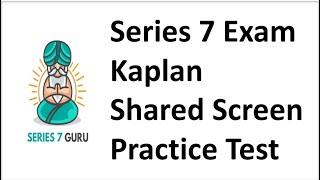 SERIES 7 GURU

Series 7 Exam
Kaplan
Shared Screen
Practice Test